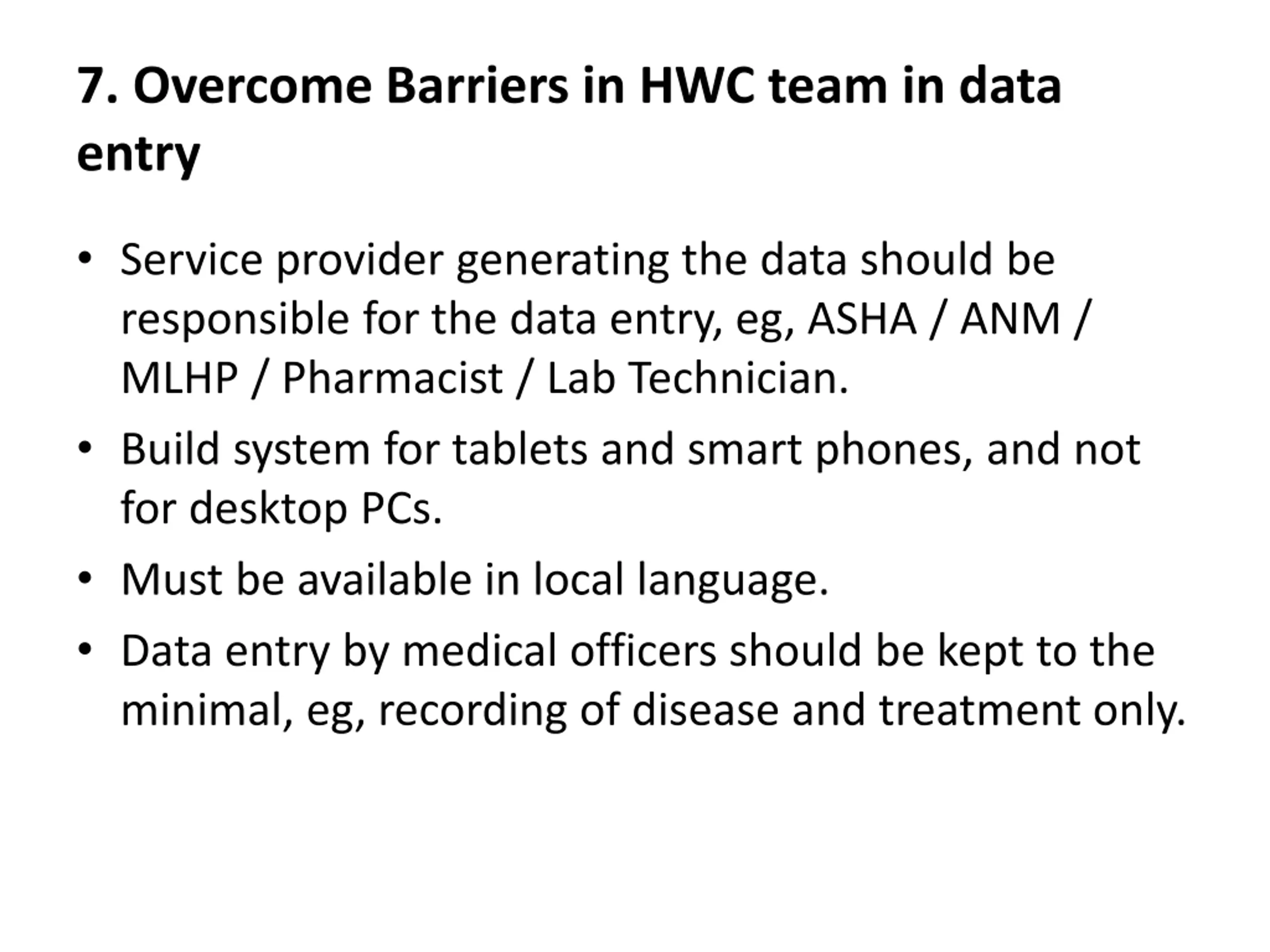 7. Overcome Barriers in HWC team in data entry

• Service provider generating the data should be responsible for the data entry, eg, ASHA / ANM / MLHP / Pharmacist / Lab Technician.
• Build system for tablets and smart phones, and not for desktop PCs.
• Must be available in local language.
• Data entry by medical officers should be kept to the minimal, eg, recording of disease and treatment only.